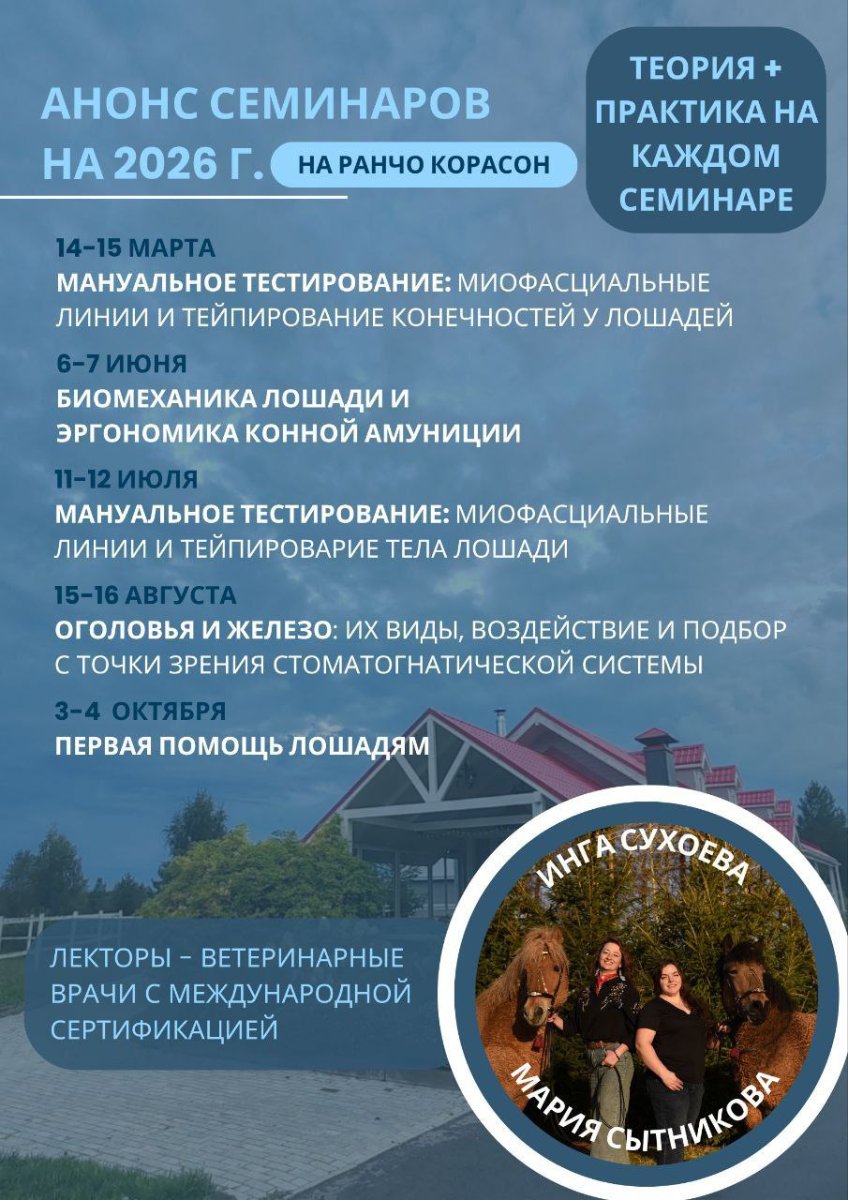 АНОНС СЕМИНАРОВ НА 2026 Г.

НА РАНЧО КОРАСОН

ТЕОРИЯ + ПРАКТИКА НА КАЖДОМ СЕМИНАРЕ

14-15 МАРТА
МАНУАЛЬНОЕ ТЕСТИРОВАНИЕ: МИОФАСЦИАЛЬНЫЕ ЛИНИИ И ТЕЙПИРОВАНИЕ КОНЕЧНОСТЕЙ У ЛОШАДЕЙ

6-7 ИЮНЯ
БИОМЕХАНИКА ЛОШАДИ И ЭРГОНОМИКА КОННОЙ АМУНИЦИИ

11-12 ИЮЛЯ
МАНУАЛЬНОЕ ТЕСТИРОВАНИЕ: МИОФАСЦИАЛЬНЫЕ ЛИНИИ И ТЕЙПИРОВАРИЕ ТЕЛА ЛОШАДИ

15-16 АВГУСТА
ОГОЛОВЬЯ И ЖЕЛЕЗО: ИХ ВИДЫ, ВОЗДЕЙСТВИЕ И ПОДБОР С ТОЧКИ ЗРЕНИЯ СТОМАТОГНАТИЧЕСКОЙ СИСТЕМЫ

3-4 ОКТЯБРЯ
ПЕРВАЯ ПОМОЩЬ ЛОШАДЯМ

ЛЕКТОРЫ - ВЕТЕРИНАРНЫЕ ВРАЧИ С МЕЖДУНАРОДНОЙ СЕРТИФИКАЦИЕЙ

ИНГА СУХОЕВА
МАРИЯ СЫТНИКОВА